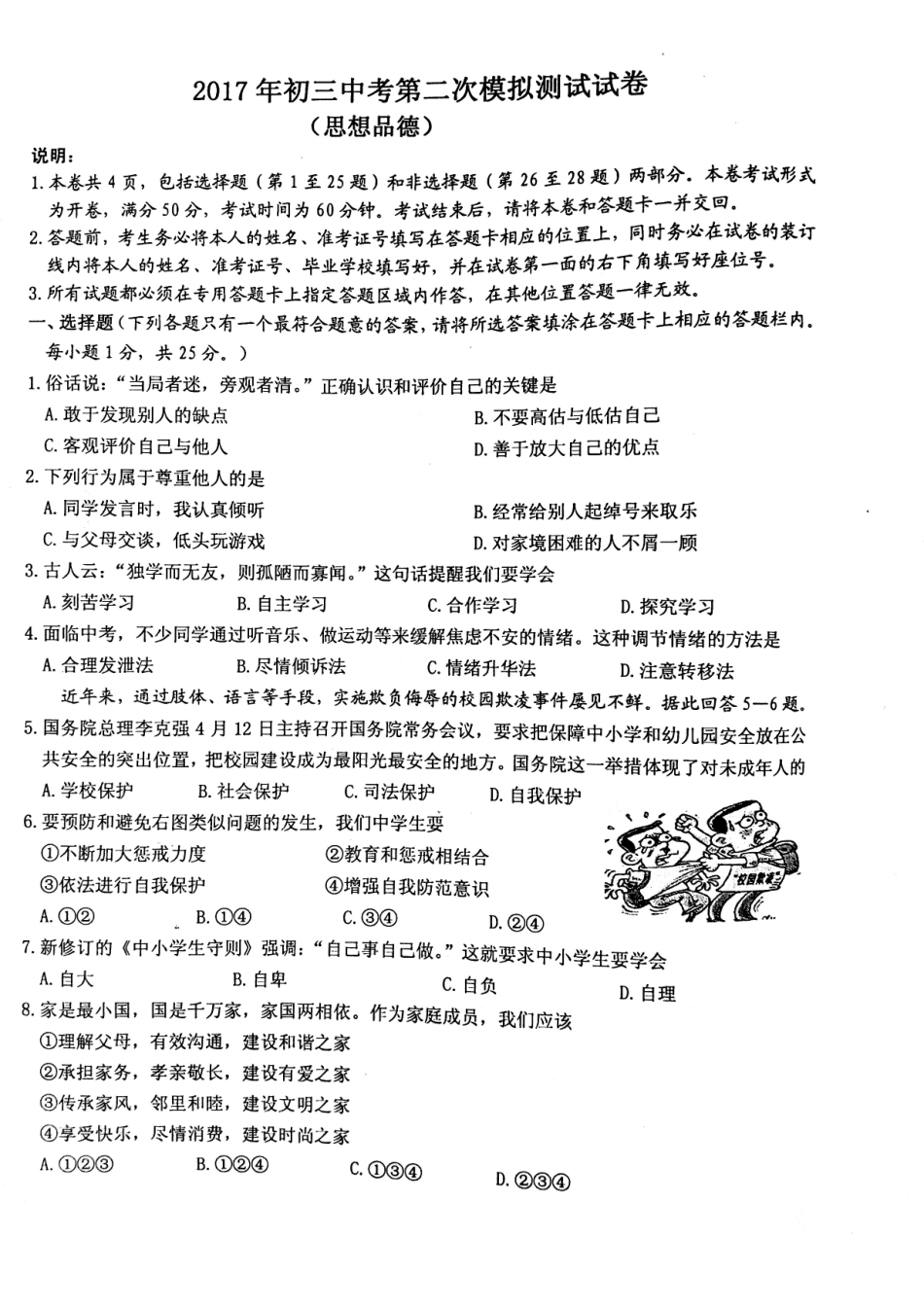 2017年初三中考第二次模拟测试试卷
（思想品德）

说明：
1. 本卷共4页，包括选择题（第1至25题）和非选择题（第26至28题）两部分。本卷考试形式为开卷，满分50分，考试时间为60分钟。考试结束后，请将本卷和答题卡一并交回。
2. 答题前，考生务必将本人的姓名、准考证号填写在答题卡相应的位置上，同时务必在试卷的装订线内将本人的姓名、准考证号、毕业学校填写好，并在试卷第一面的右下角填写好座位号。
3. 所有试题都必须在专用答题卡上指定答题区域内作答，在其他位置答题一律无效。

一、选择题（下列各题只有一个最符合题意的答案，请将所选答案填涂在答题卡上相应的答题栏内。每小题1分，共25分。）

1. 俗话说："当局者迷，旁观者清。"正确认识和评价自己的关键是
A. 敢于发现别人的缺点
B. 不要高估与低估自己
C. 客观评价自己与他人
D. 善于放大自己的优点

2. 下列行为属于尊重他人的是
A. 同学发言时，我认真倾听
B. 经常给别人起绰号来取乐
C. 与父母交谈，低头玩游戏
D. 对家境困难的人不屑一顾

3. 古人云："独学而无友，则孤陋而寡闻。"这句话提醒我们要学会
A. 刻苦学习
B. 自主学习
C. 合作学习
D. 探究学习

4. 面临中考，不少同学通过听音乐、做运动等来缓解焦虑不安的情绪。这种调节情绪的方法是
A. 合理发泄法
B. 尽情倾诉法
C. 情绪升华法
D. 注意转移法

近年来，通过肢体、语言等手段，实施欺负侮辱的校园欺凌事件屡见不鲜。据此回答5—6题。

5. 国务院总理李克强4月12日主持召开国务院常务会议，要求把保障中小学和幼儿园安全放在公共安全的突出位置，把校园建设成为最阳光最安全的地方。国务院这一举措体现了对未成年人的
A. 学校保护
B. 社会保护
C. 司法保护
D. 自我保护

6. 要预防和避免右图类似问题的发生，我们中学生要
①不断加大惩戒力度
②教育和惩戒相结合
③依法进行自我保护
④增强自我防范意识
A. ①②
B. ①④
C. ③④
D. ②④

"校园欺凌"

7. 新修订的《中小学生守则》强调："自己事自己做。"这就要求中小学生要学会
A. 自大
B. 自卑
C. 自负
D. 自理

8. 家是最小国，国是千万家，家国两相依。作为家庭成员，我们应该
①理解父母，有效沟通，建设和谐之家
②承担家务，孝亲敬长，建设有爱之家
③传承家风，邻里和睦，建设文明之家
④享受快乐，尽情消费，建设时尚之家
A. ①②③
B. ①②④
C. ①③④
D. ②③④